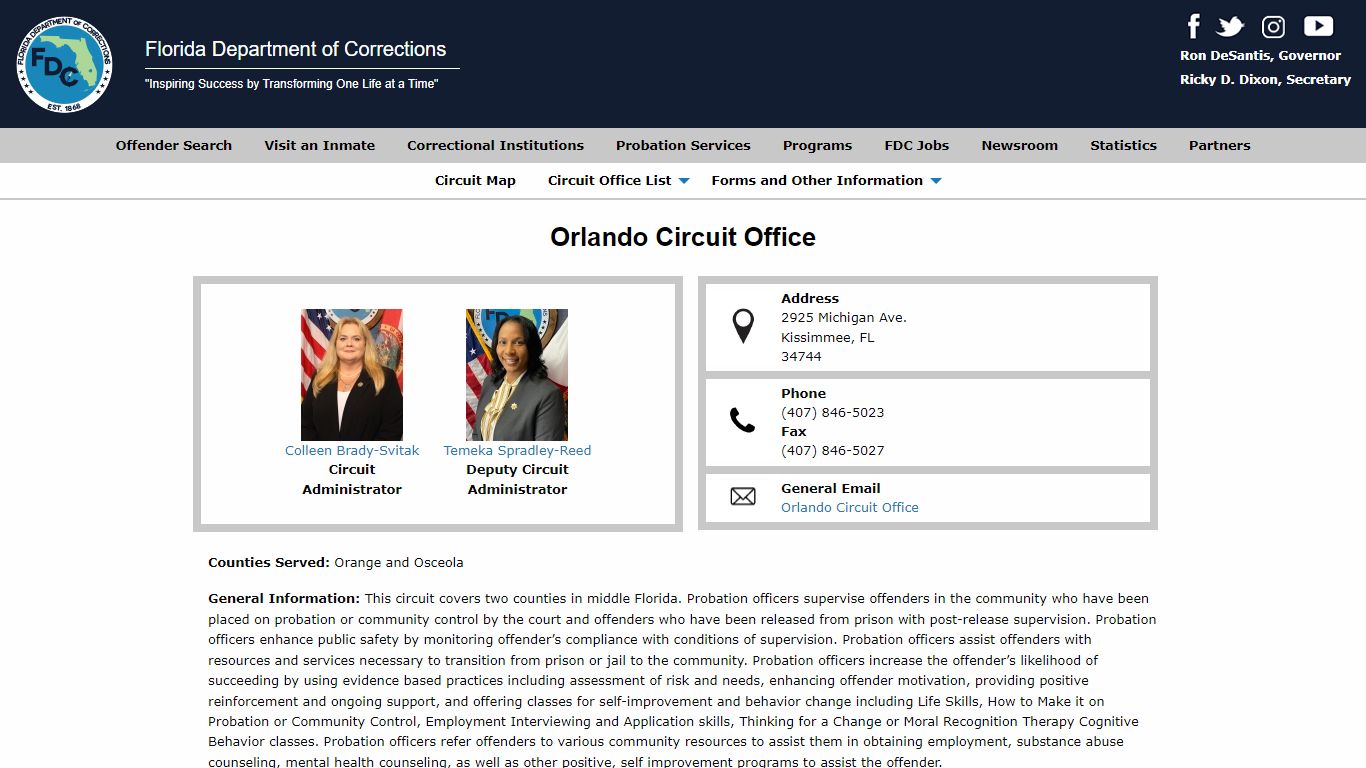 FLORIDA DEPARTMENT OF CORRECTIONS FDC EST. 1868

Florida Department of Corrections
"Inspiring Success by Transforming One Life at a Time"

Ron DeSantis, Governor
Ricky D. Dixon, Secretary

Offender Search Visit an Inmate Correctional Institutions Probation Services Programs FDC Jobs Newsroom Statistics Partners

Circuit Map Circuit Office List Forms and Other Information

Orlando Circuit Office

Colleen Brady-Svitak
Circuit Administrator

Temeka Spradley-Reed
Deputy Circuit Administrator

Address
2925 Michigan Ave.
Kissimmee, FL
34744

Phone
(407) 846-5023
Fax
(407) 846-5027

General Email
Orlando Circuit Office

Counties Served: Orange and Osceola

General Information: This circuit covers two counties in middle Florida. Probation officers supervise offenders in the community who have been placed on probation or community control by the court and offenders who have been released from prison with post-release supervision. Probation officers enhance public safety by monitoring offender's compliance with conditions of supervision. Probation officers assist offenders with resources and services necessary to transition from prison or jail to the community. Probation officers increase the offender's likelihood of succeeding by using evidence based practices including assessment of risk and needs, enhancing offender motivation, providing positive reinforcement and ongoing support, and offering classes for self-improvement and behavior change including Life Skills, How to Make it on Probation or Community Control, Employment Interviewing and Application skills, Thinking for a Change or Moral Recognition Therapy Cognitive Behavior classes. Probation officers refer offenders to various community resources to assist them in obtaining employment, substance abuse counseling, mental health counseling, as well as other positive, self improvement programs to assist the offender.